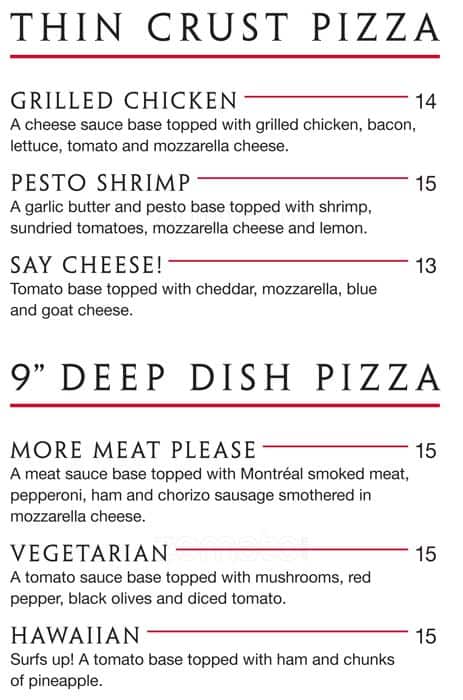 THIN CRUST PIZZA

GRILLED CHICKEN 14
A cheese sauce base topped with grilled chicken, bacon, lettuce, tomato and mozzarella cheese.

PESTO SHRIMP 15
A garlic butter and pesto base topped with shrimp, sundried tomatoes, mozzarella cheese and lemon.

SAY CHEESE! 13
Tomato base topped with cheddar, mozzarella, blue and goat cheese.

9" DEEP DISH PIZZA

MORE MEAT PLEASE 15
A meat sauce base topped with Montréal smoked meat, pepperoni, ham and chorizo sausage smothered in mozzarella cheese.

VEGETARIAN 15
A tomato sauce base topped with mushrooms, red pepper, black olives and diced tomato.

HAWAIIAN 15
Surfs up! A tomato base topped with ham and chunks of pineapple.